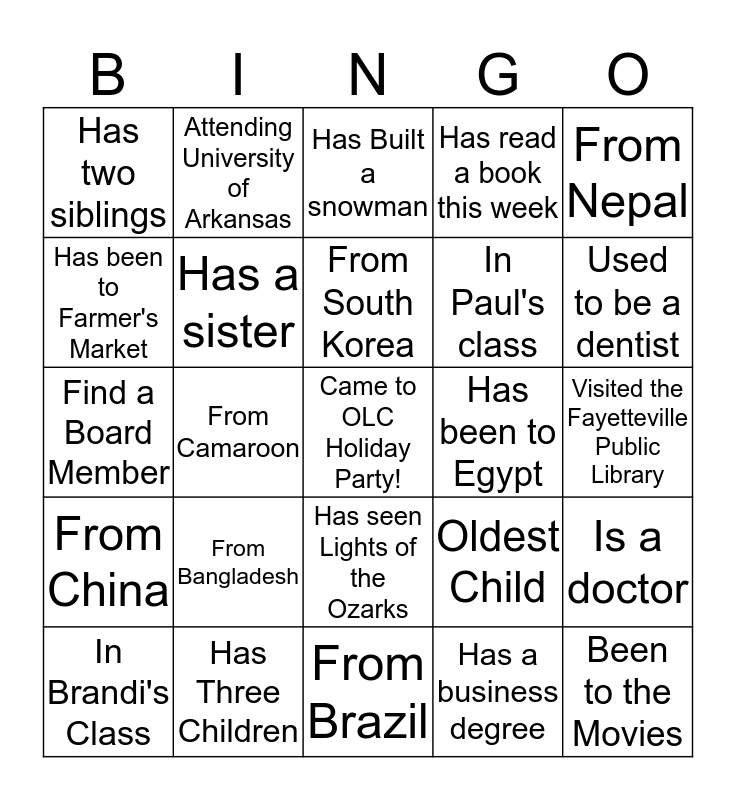 | B | I | N | G | O |
|---|---|---|---|---|
| Has two siblings | Attending University of Arkansas | Has Built a snowman | Has read a book this week | From Nepal |
| Has been to Farmer's Market | Has a sister | From South Korea | In Paul's class | Used to be a dentist |
| Find a Board Member | From Camaroon | Came to OLC Holiday Party! | Has been to Egypt | Visited the Fayetteville Public Library |
| From China | From Bangladesh | Has seen Lights of the Ozarks | Oldest Child | Is a doctor |
| In Brandi's Class | Has Three Children | From Brazil | Has a business degree | Been to the Movies |